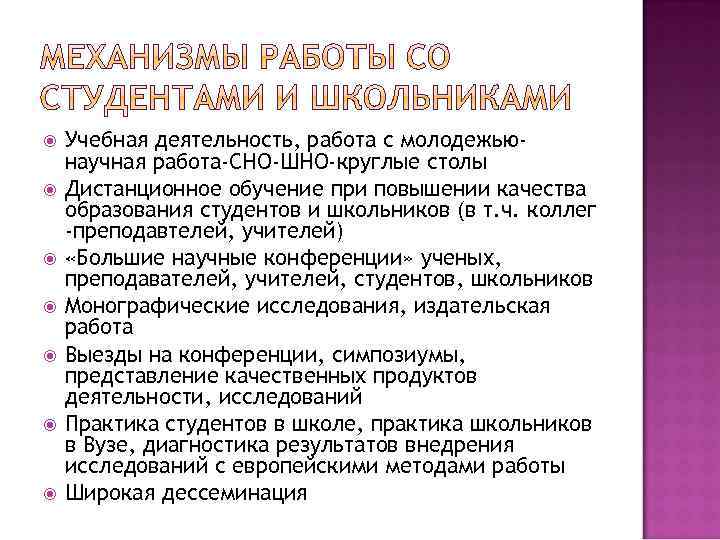 МЕХАНИЗМЫ РАБОТЫ СО СТУДЕНТАМИ И ШКОЛЬНИКАМИ

Учебная деятельность, работа с молодежью-научная работа-СНО-ШНО-круглые столы

Дистанционное обучение при повышении качества образования студентов и школьников (в т.ч. коллег -преподавтелей, учителей)

«Большие научные конференции» ученых, преподавателей, учителей, студентов, школьников

Монографические исследования, издательская работа

Выезды на конференции, симпозиумы, представление качественных продуктов деятельности, исследований

Практика студентов в школе, практика школьников в Вузе, диагностика результатов внедрения исследований с европейскими методами работы

Широкая дессеминация